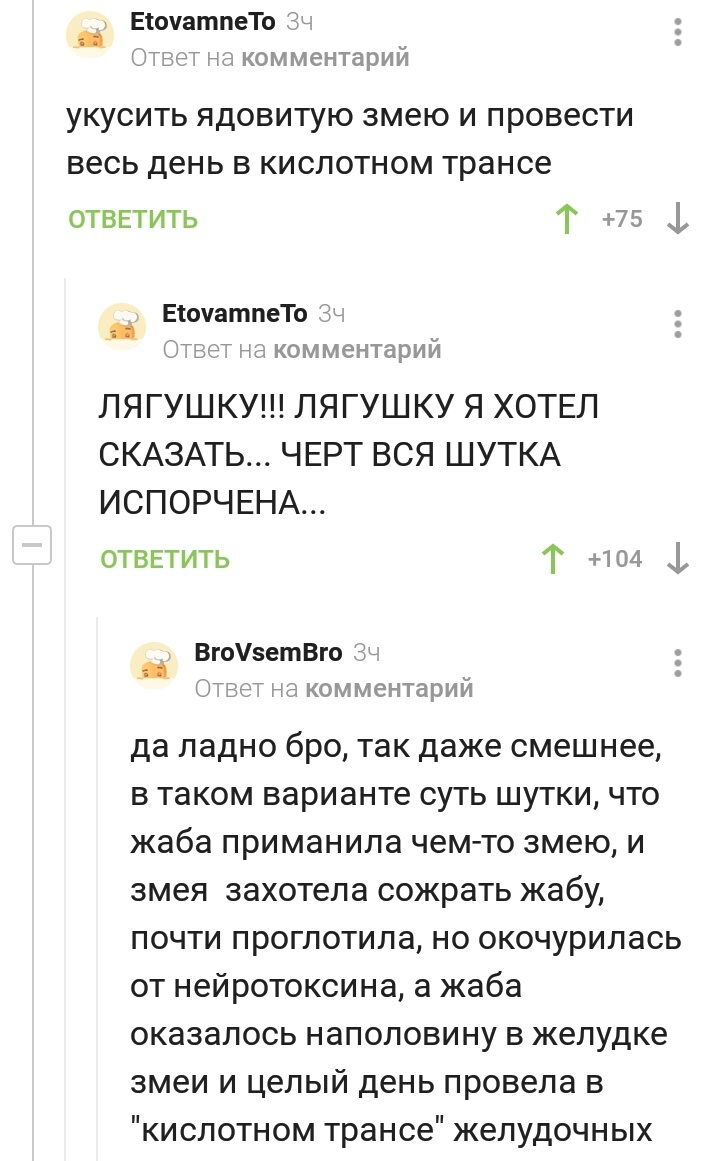 EtovamneTo 3ч
Ответ на комментарий

укусить ядовитую змею и провести весь день в кислотном трансе

ОТВЕТИТЬ +75

EtovamneTo 3ч
Ответ на комментарий

ЛЯГУШКУ!!! ЛЯГУШКУ Я ХОТЕЛ СКАЗАТЬ... ЧЕРТ ВСЯ ШУТКА ИСПОРЧЕНА...

ОТВЕТИТЬ +104

BroVsemBro 3ч
Ответ на комментарий

да ладно бро, так даже смешнее, в таком варианте суть шутки, что жаба приманила чем-то змею, и змея захотела сожрать жабу, почти проглотила, но окочурилась от нейротоксина, а жаба оказалось наполовину в желудке змеи и целый день провела в "кислотном трансе" желудочных